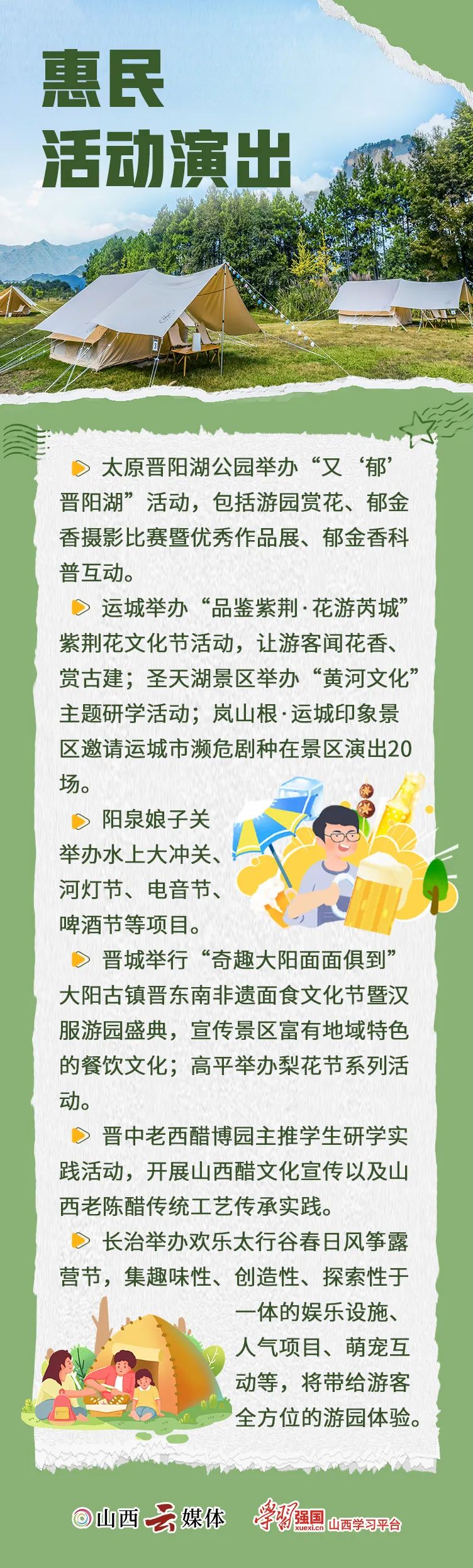 惠民
活动演出

太原晋阳湖公园举办“又‘郁’晋阳湖”活动，包括游园赏花、郁金香摄影比赛暨优秀作品展、郁金香科普互动。

运城举办“品鉴紫荆·花游芮城”紫荆花文化节活动，让游客闻花香、赏古建；圣天湖景区举办“黄河文化”主题研学活动；岚山根·运城印象景区邀请运城市濒危剧种在景区演出20场。

阳泉娘子关举办水上大冲关、河灯节、电音节、啤酒节等项目。

晋城举行“奇趣大阳面面俱到”大阳古镇晋东南非遗面食文化节暨汉服游园盛典，宣传景区富有地域特色的餐饮文化；高平举办梨花节系列活动。

晋中老西醋博园主推学生研学实践活动，开展山西醋文化宣传以及山西老陈醋传统工艺传承实践。

长治举办欢乐太行谷春日风筝露营节，集趣味性、创造性、探索性于一体的娱乐设施、人气项目、萌宠互动等，将带给游客全方位的游园体验。

山西云媒体 学习强国 xuexi.cn 山西学习平台